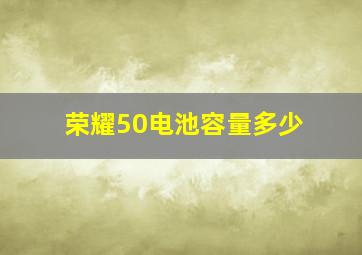 荣耀50电池容量多少